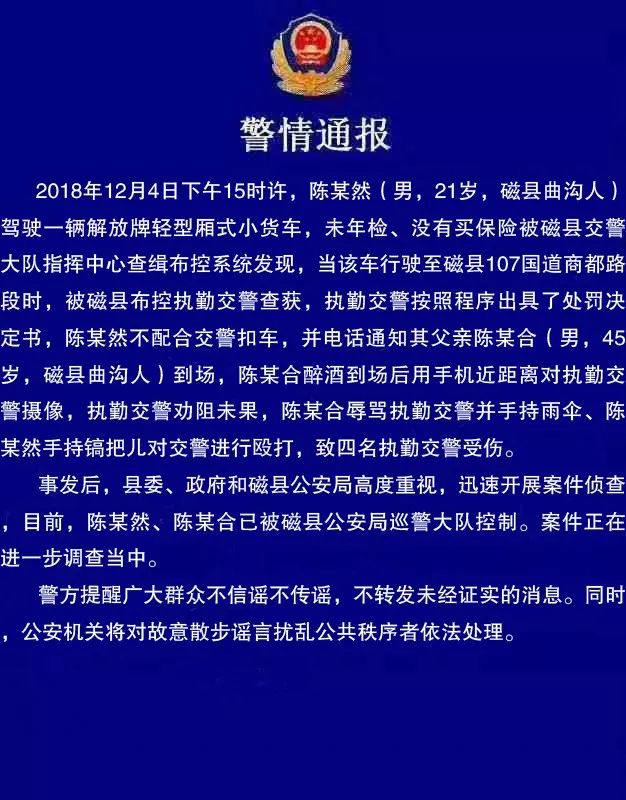 警情通报

2018年12月4日下午15时许，陈某然（男，21岁，磁县曲沟人）驾驶一辆解放牌轻型厢式小货车，未年检、没有买保险被磁县交警大队指挥中心查缉布控系统发现，当该车行驶至磁县107国道商都路段时，被磁县布控执勤交警查获，执勤交警按照程序出具了处罚决定书，陈某然不配合交警扣车，并电话通知其父亲陈某合（男，45岁，磁县曲沟人）到场，陈某合醉酒到场后用手机近距离对执勤交警摄像，执勤交警劝阻未果，陈某合辱骂执勤交警并手持雨伞、陈某然手持镐把儿对交警进行殴打，致四名执勤交警受伤。

事发后，县委、政府和磁县公安局高度重视，迅速开展案件侦查，目前，陈某然、陈某合已被磁县公安局巡警大队控制。案件正在进一步调查当中。

警方提醒广大群众不信谣不传谣，不转发未经证实的消息。同时，公安机关将对故意散步谣言扰乱公共秩序者依法处理。